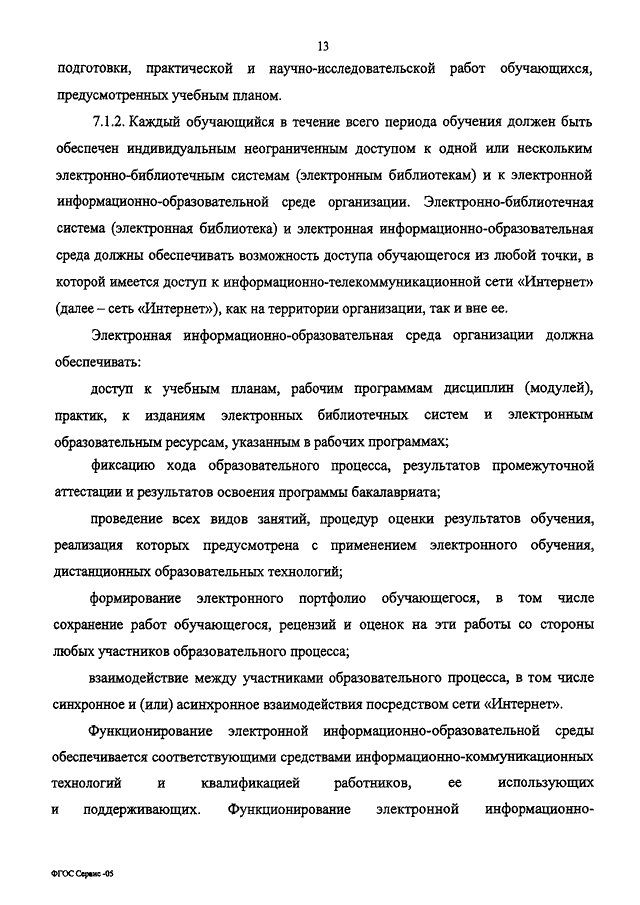 13

подготовки, практической и научно-исследовательской работ обучающихся, предусмотренных учебным планом.

7.1.2. Каждый обучающийся в течение всего периода обучения должен быть обеспечен индивидуальным неограниченным доступом к одной или нескольким электронно-библиотечным системам (электронным библиотекам) и к электронной информационно-образовательной среде организации. Электронно-библиотечная система (электронная библиотека) и электронная информационно-образовательная среда должны обеспечивать возможность доступа обучающегося из любой точки, в которой имеется доступ к информационно-телекоммуникационной сети «Интернет» (далее – сеть «Интернет»), как на территории организации, так и вне ее.

Электронная информационно-образовательная среда организации должна обеспечивать:

доступ к учебным планам, рабочим программам дисциплин (модулей), практик, к изданиям электронных библиотечных систем и электронным образовательным ресурсам, указанным в рабочих программах;

фиксацию хода образовательного процесса, результатов промежуточной аттестации и результатов освоения программы бакалавриата;

проведение всех видов занятий, процедур оценки результатов обучения, реализация которых предусмотрена с применением электронного обучения, дистанционных образовательных технологий;

формирование электронного портфолио обучающегося, в том числе сохранение работ обучающегося, рецензий и оценок на эти работы со стороны любых участников образовательного процесса;

взаимодействие между участниками образовательного процесса, в том числе синхронное и (или) асинхронное взаимодействия посредством сети «Интернет».

Функционирование электронной информационно-образовательной среды обеспечивается соответствующими средствами информационно-коммуникационных технологий и квалификацией работников, ее использующих и поддерживающих. Функционирование электронной информационно-

ФГОС Сервис -05